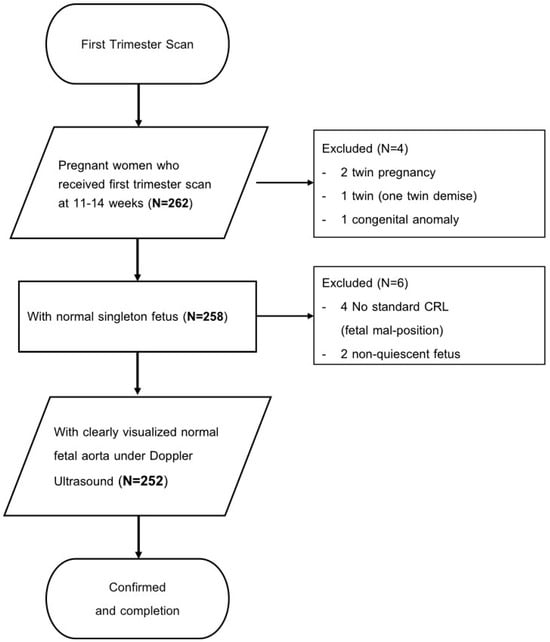 First Trimester Scan

Pregnant women who received first trimester scan at 11-14 weeks (N=262)

Excluded (N=4)
- 2 twin pregnancy
- 1 twin (one twin demise)
- 1 congenital anomaly

With normal singleton fetus (N=258)

Excluded (N=6)
- 4 No standard CRL (fetal mal-position)
- 2 non-quiescent fetus

With clearly visualized normal fetal aorta under Doppler Ultrasound (N=252)

Confirmed and completion